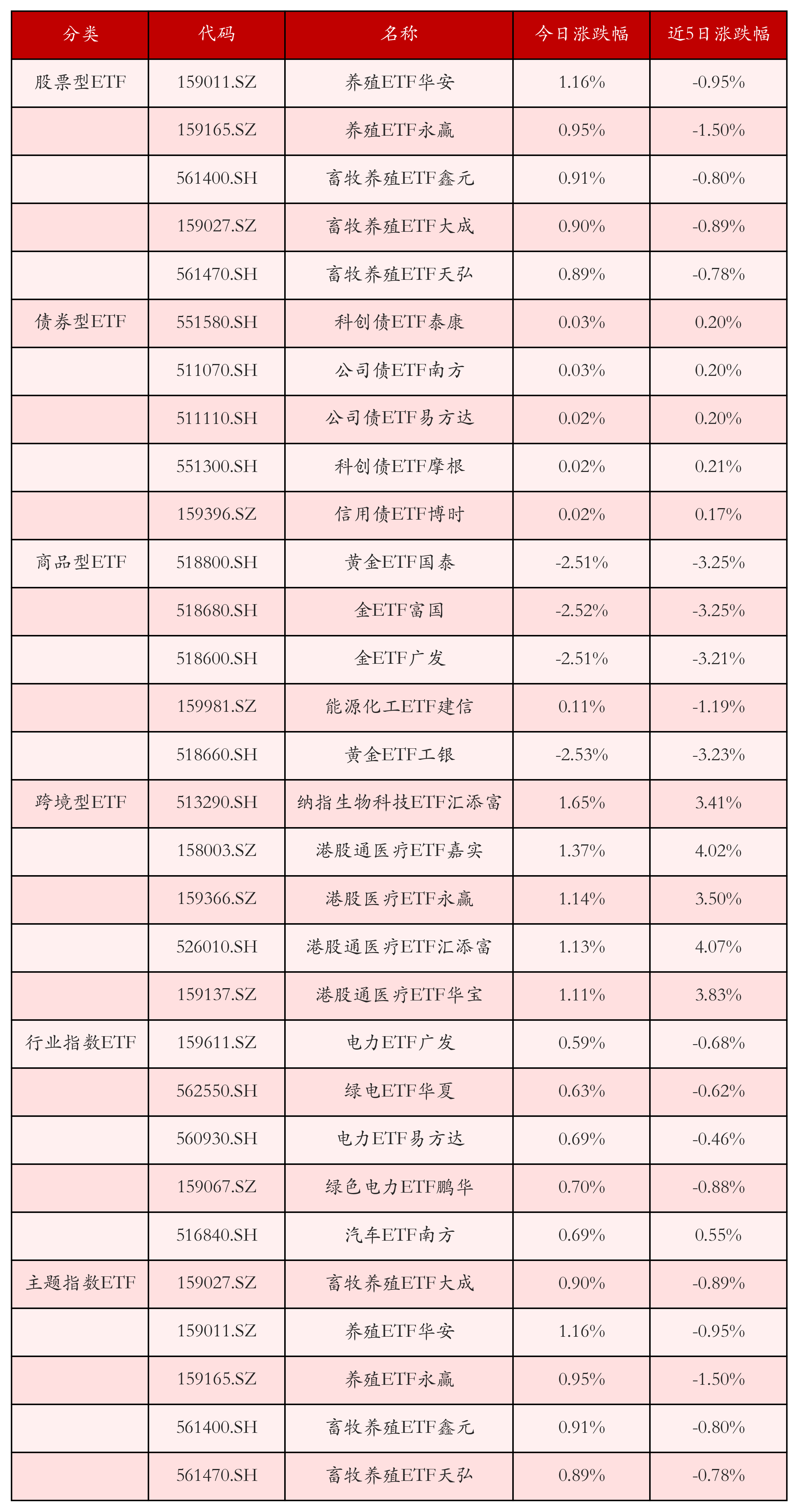 | 分类 | 代码 | 名称 | 今日涨跌幅 | 近5日涨跌幅 |
|---|---|---|---|---|
| 股票型ETF | 159011.SZ | 养殖ETF华安 | 1.16% | -0.95% |
|  | 159165.SZ | 养殖ETF永赢 | 0.95% | -1.50% |
|  | 561400.SH | 畜牧养殖ETF鑫元 | 0.91% | -0.80% |
|  | 159027.SZ | 畜牧养殖ETF大成 | 0.90% | -0.89% |
|  | 561470.SH | 畜牧养殖ETF天弘 | 0.89% | -0.78% |
| 债券型ETF | 551580.SH | 科创债ETF泰康 | 0.03% | 0.20% |
|  | 511070.SH | 公司债ETF南方 | 0.03% | 0.20% |
|  | 511110.SH | 公司债ETF易方达 | 0.02% | 0.20% |
|  | 551300.SH | 科创债ETF摩根 | 0.02% | 0.21% |
|  | 159396.SZ | 信用债ETF博时 | 0.02% | 0.17% |
| 商品型ETF | 518800.SH | 黄金ETF国泰 | -2.51% | -3.25% |
|  | 518680.SH | 金ETF富国 | -2.52% | -3.25% |
|  | 518600.SH | 金ETF广发 | -2.51% | -3.21% |
|  | 159981.SZ | 能源化工ETF建信 | 0.11% | -1.19% |
|  | 518660.SH | 黄金ETF工银 | -2.53% | -3.23% |
| 跨境型ETF | 513290.SH | 纳指生物科技ETF汇添富 | 1.65% | 3.41% |
|  | 158003.SZ | 港股通医疗ETF嘉实 | 1.37% | 4.02% |
|  | 159366.SZ | 港股医疗ETF永赢 | 1.14% | 3.50% |
|  | 526010.SH | 港股通医疗ETF汇添富 | 1.13% | 4.07% |
|  | 159137.SZ | 港股通医疗ETF华宝 | 1.11% | 3.83% |
| 行业指数ETF | 159611.SZ | 电力ETF广发 | 0.59% | -0.68% |
|  | 562550.SH | 绿电ETF华夏 | 0.63% | -0.62% |
|  | 560930.SH | 电力ETF易方达 | 0.69% | -0.46% |
|  | 159067.SZ | 绿色电力ETF鹏华 | 0.70% | -0.88% |
|  | 516840.SH | 汽车ETF南方 | 0.69% | 0.55% |
| 主题指数ETF | 159027.SZ | 畜牧养殖ETF大成 | 0.90% | -0.89% |
|  | 159011.SZ | 养殖ETF华安 | 1.16% | -0.95% |
|  | 159165.SZ | 养殖ETF永赢 | 0.95% | -1.50% |
|  | 561400.SH | 畜牧养殖ETF鑫元 | 0.91% | -0.80% |
|  | 561470.SH | 畜牧养殖ETF天弘 | 0.89% | -0.78% |